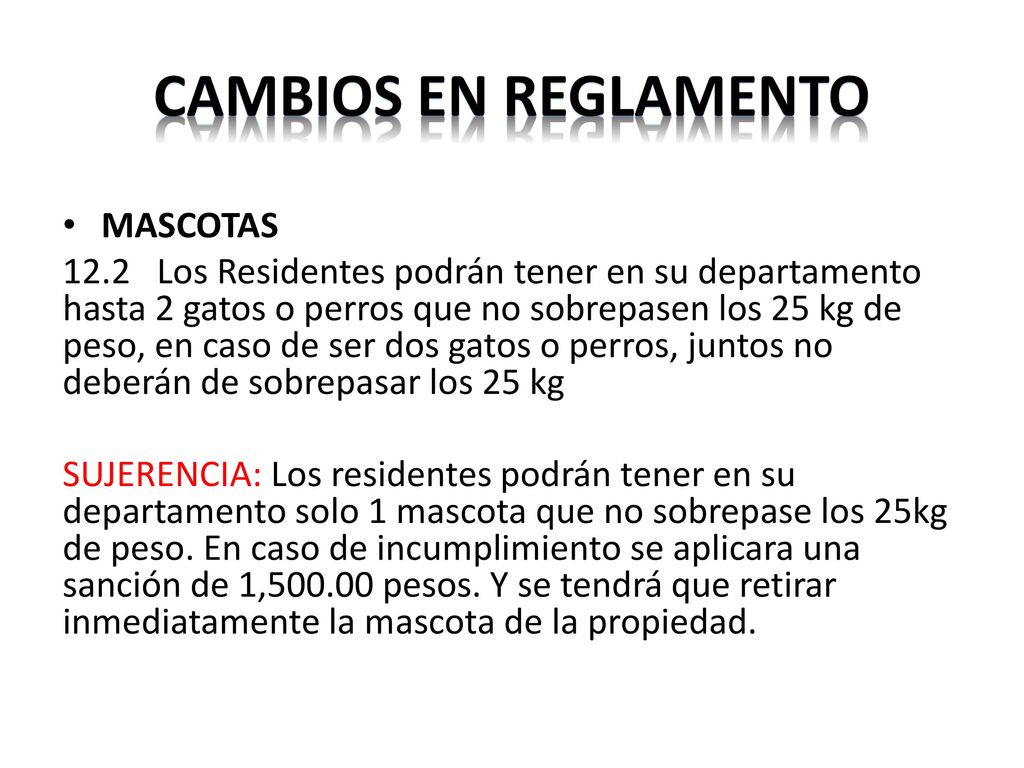 CAMBIOS EN REGLAMENTO

• MASCOTAS

12.2 Los Residentes podrán tener en su departamento hasta 2 gatos o perros que no sobrepasen los 25 kg de peso, en caso de ser dos gatos o perros, juntos no deberán de sobrepasar los 25 kg

SUJERENCIA: Los residentes podrán tener en su departamento solo 1 mascota que no sobrepase los 25kg de peso. En caso de incumplimiento se aplicara una sanción de 1,500.00 pesos. Y se tendrá que retirar inmediatamente la mascota de la propiedad.